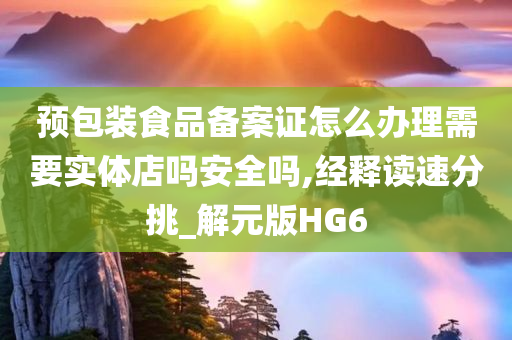 预包装食品备案证怎么办理需要实体店吗安全吗,经释读速分挑_解元版HG6